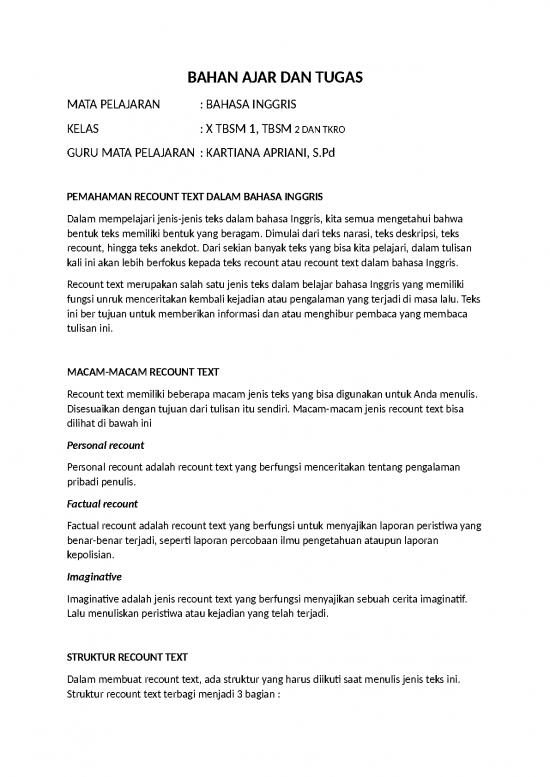 BAHAN AJAR DAN TUGAS

MATA PELAJARAN : BAHASA INGGRIS

KELAS : X TBSM 1, TBSM 2 DAN TKRO

GURU MATA PELAJARAN : KARTIANA APRIANI, S.Pd

PEMAHAMAN RECOUNT TEXT DALAM BAHASA INGGRIS

Dalam mempelajari jenis-jenis teks dalam bahasa Inggris, kita semua mengetahui bahwa bentuk teks memiliki bentuk yang beragam. Dimulai dari teks narasi, teks deskripsi, teks recount, hingga teks anekdot. Dari sekian banyak teks yang bisa kita pelajari, dalam tulisan kali ini akan lebih berfokus kepada teks recount atau recount text dalam bahasa Inggris.

Recount text merupakan salah satu jenis teks dalam belajar bahasa Inggris yang memiliki fungsi unruk menceritakan kembali kejadian atau pengalaman yang terjadi di masa lalu. Teks ini ber tujuan untuk memberikan informasi dan atau menghibur pembaca yang membaca tulisan ini.

MACAM-MACAM RECOUNT TEXT

Recount text memiliki beberapa macam jenis teks yang bisa digunakan untuk Anda menulis. Disesuaikan dengan tujuan dari tulisan itu sendiri. Macam-macam jenis recount text bisa dilihat di bawah ini

Personal recount

Personal recount adalah recount text yang berfungsi menceritakan tentang pengalaman pribadi penulis.

Factual recount

Factual recount adalah recount text yang berfungsi untuk menyajikan laporan peristiwa yang benar-benar terjadi, seperti laporan percobaan ilmu pengetahuan ataupun laporan kepolisian.

Imaginative

Imaginative adalah jenis recount text yang berfungsi menyajikan sebuah cerita imaginatif. Lalu menuliskan peristiwa atau kejadian yang telah terjadi.

STRUKTUR RECOUNT TEXT

Dalam membuat recount text, ada struktur yang harus diikuti saat menulis jenis teks ini. Struktur recount text terbagi menjadi 3 bagian :